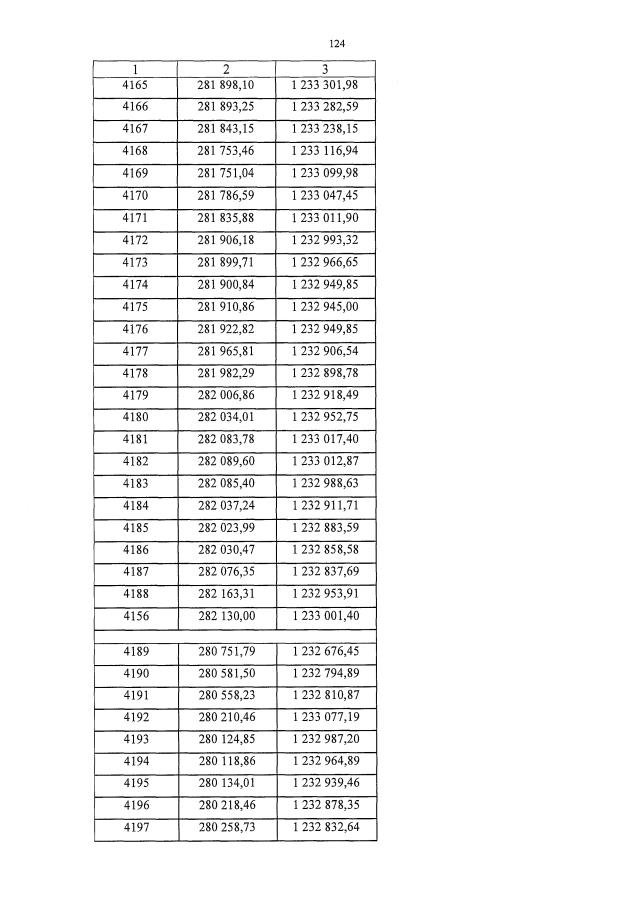 124

| 1 | 2 | 3 |
|---|---|---|
| 4165 | 281 898,10 | 1 233 301,98 |
| 4166 | 281 893,25 | 1 233 282,59 |
| 4167 | 281 843,15 | 1 233 238,15 |
| 4168 | 281 753,46 | 1 233 116,94 |
| 4169 | 281 751,04 | 1 233 099,98 |
| 4170 | 281 786,59 | 1 233 047,45 |
| 4171 | 281 835,88 | 1 233 011,90 |
| 4172 | 281 906,18 | 1 232 993,32 |
| 4173 | 281 899,71 | 1 232 966,65 |
| 4174 | 281 900,84 | 1 232 949,85 |
| 4175 | 281 910,86 | 1 232 945,00 |
| 4176 | 281 922,82 | 1 232 949,85 |
| 4177 | 281 965,81 | 1 232 906,54 |
| 4178 | 281 982,29 | 1 232 898,78 |
| 4179 | 282 006,86 | 1 232 918,49 |
| 4180 | 282 034,01 | 1 232 952,75 |
| 4181 | 282 083,78 | 1 233 017,40 |
| 4182 | 282 089,60 | 1 233 012,87 |
| 4183 | 282 085,40 | 1 232 988,63 |
| 4184 | 282 037,24 | 1 232 911,71 |
| 4185 | 282 023,99 | 1 232 883,59 |
| 4186 | 282 030,47 | 1 232 858,58 |
| 4187 | 282 076,35 | 1 232 837,69 |
| 4188 | 282 163,31 | 1 232 953,91 |
| 4156 | 282 130,00 | 1 233 001,40 |
| | | |
| 4189 | 280 751,79 | 1 232 676,45 |
| 4190 | 280 581,50 | 1 232 794,89 |
| 4191 | 280 558,23 | 1 232 810,87 |
| 4192 | 280 210,46 | 1 233 077,19 |
| 4193 | 280 124,85 | 1 232 987,20 |
| 4194 | 280 118,86 | 1 232 964,89 |
| 4195 | 280 134,01 | 1 232 939,46 |
| 4196 | 280 218,46 | 1 232 878,35 |
| 4197 | 280 258,73 | 1 232 832,64 |